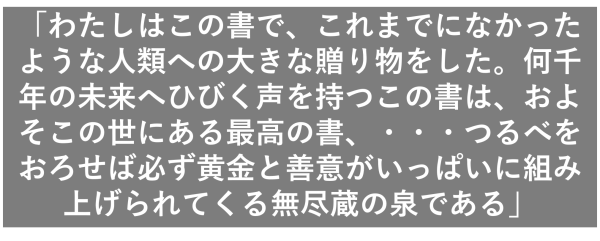 「わたしはこの書で、これまでになかったような人類への大きな贈り物をした。何千年の未来へひびく声を持つこの書は、およそこの世にある最高の書、・・・つるべをおろせば必ず黄金と善意がいっぱいに組み上げられてくる無尽蔵の泉である」